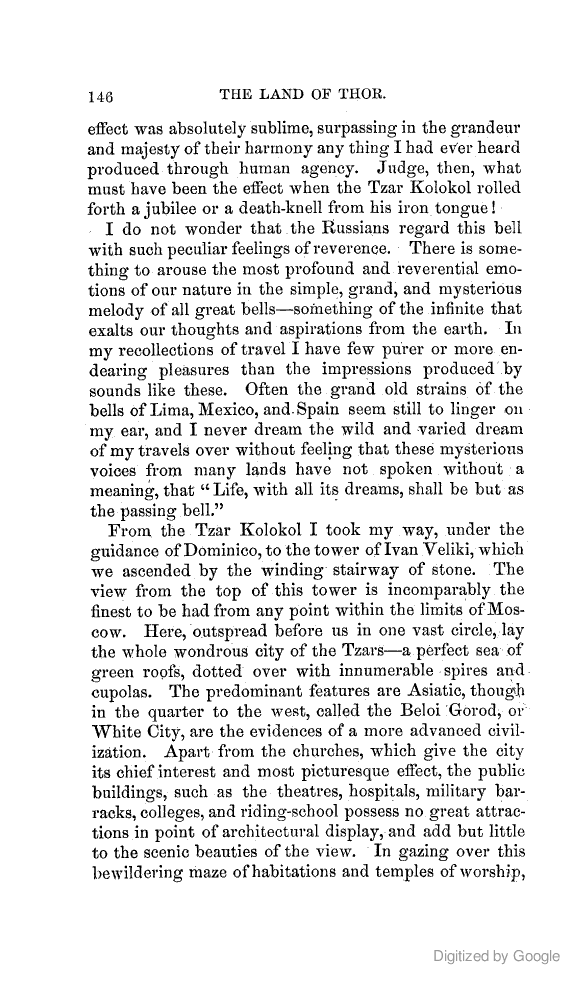 146 THE LAND OF THOR.

effect was absolutely sublime, surpassing in the grandeur and majesty of their harmony any thing I had ever heard produced through human agency. Judge, then, what must have been the effect when the Tzar Kolokol rolled forth a jubilee or a death-knell from his iron tongue!

I do not wonder that the Russians regard this bell with such peculiar feelings of reverence. There is something to arouse the most profound and reverential emotions of our nature in the simple, grand, and mysterious melody of all great bells—something of the infinite that exalts our thoughts and aspirations from the earth. In my recollections of travel I have few purer or more endearing pleasures than the impressions produced by sounds like these. Often the grand old strains of the bells of Lima, Mexico, and Spain seem still to linger on my ear, and I never dream the wild and varied dream of my travels over without feeling that these mysterious voices from many lands have not spoken without a meaning, that "Life, with all its dreams, shall be but as the passing bell."

From the Tzar Kolokol I took my way, under the guidance of Dominico, to the tower of Ivan Veliki, which we ascended by the winding stairway of stone. The view from the top of this tower is incomparably the finest to be had from any point within the limits of Moscow. Here, outspread before us in one vast circle, lay the whole wondrous city of the Tzars—a perfect sea of green roofs, dotted over with innumerable spires and cupolas. The predominant features are Asiatic, though in the quarter to the west, called the Beloi Gorod, or White City, are the evidences of a more advanced civilization. Apart from the churches, which give the city its chief interest and most picturesque effect, the public buildings, such as the theatres, hospitals, military barracks, colleges, and riding-school possess no great attractions in point of architectural display, and add but little to the scenic beauties of the view. In gazing over this bewildering maze of habitations and temples of worship,

Digitized by Google